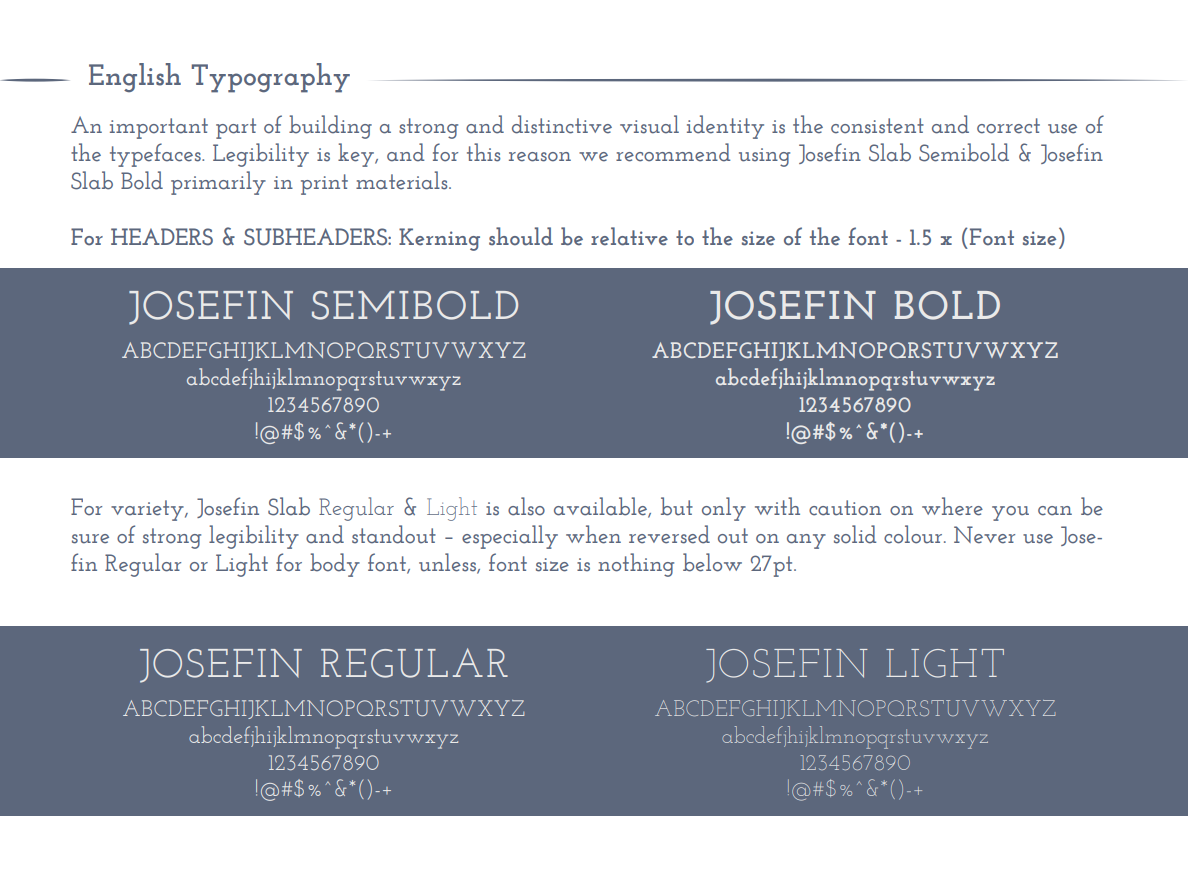 English Typography

An important part of building a strong and distinctive visual identity is the consistent and correct use of the typefaces. Legibility is key, and for this reason we recommend using Josefin Slab Semibold & Josefin Slab Bold primarily in print materials.

For HEADERS & SUBHEADERS: Kerning should be relative to the size of the font - 1.5 x (Font size)

JOSEFIN SEMIBOLD
ABCDEFGHIJKLMNOPQRSTUVWXYZ
abcdefjhijklmnopqrstuvwxyz
1234567890
!@#$%^&*()-+

JOSEFIN BOLD
ABCDEFGHIJKLMNOPQRSTUVWXYZ
abcdefjhijklmnopqrstuvwxyz
1234567890
!@#$%^&*()-+

For variety, Josefin Slab Regular & Light is also available, but only with caution on where you can be sure of strong legibility and standout – especially when reversed out on any solid colour. Never use Josefin Regular or Light for body font, unless, font size is nothing below 27pt.

JOSEFIN REGULAR
ABCDEFGHIJKLMNOPQRSTUVWXYZ
abcdefjhijklmnopqrstuvwxyz
1234567890
!@#$%^&*()-+

JOSEFIN LIGHT
ABCDEFGHIJKLMNOPQRSTUVWXYZ
abcdefjhijklmnopqrstuvwxyz
1234567890
!@#$%^&*()-+